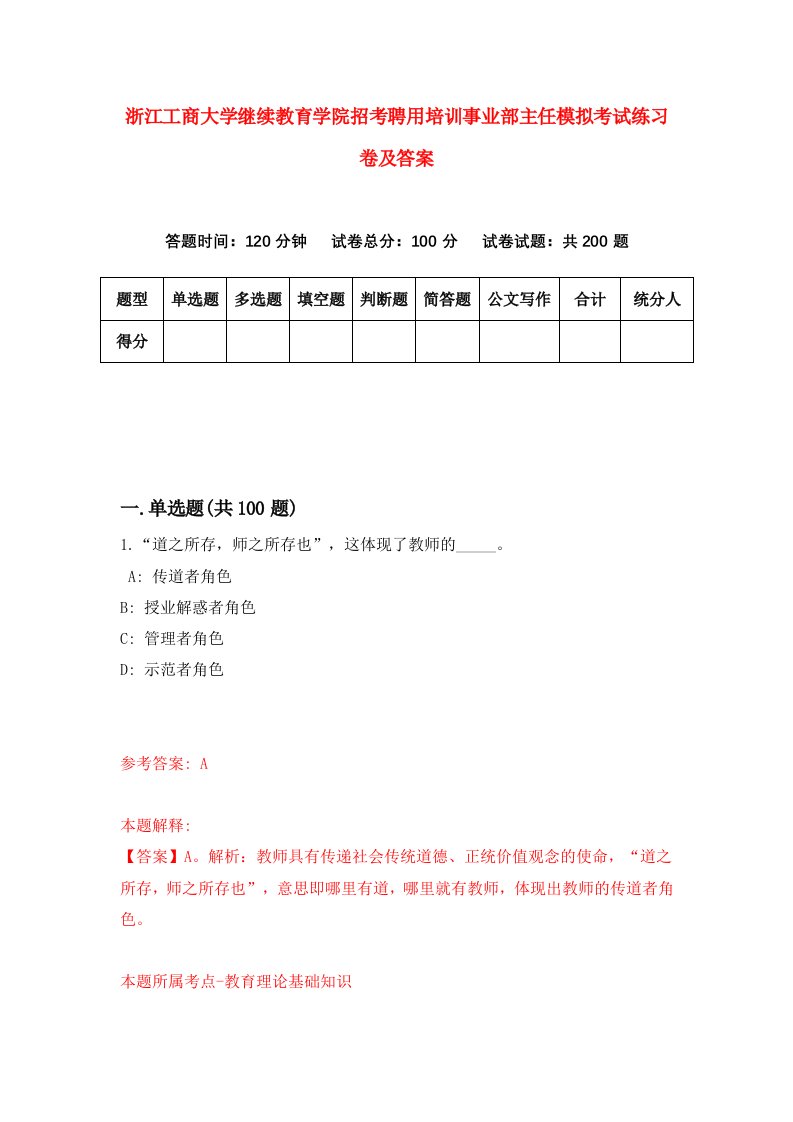 浙江工商大学继续教育学院招考聘用培训事业部主任模拟考试练习卷及答案

答题时间：120 分钟　试卷总分：100 分　试卷试题：共 200 题

| 题型 | 单选题 | 多选题 | 填空题 | 判断题 | 简答题 | 公文写作 | 合计 | 统分人 |
|---|---|---|---|---|---|---|---|---|
| 得分 | | | | | | | | |

一.单选题(共 100 题)

1.“道之所存，师之所存也”，这体现了教师的_____。
A: 传道者角色
B: 授业解惑者角色
C: 管理者角色
D: 示范者角色

参考答案: A

本题解释:
【答案】A。解析：教师具有传递社会传统道德、正统价值观念的使命，“道之所存，师之所存也”，意思即哪里有道，哪里就有教师，体现出教师的传道者角色。

本题所属考点-教育理论基础知识